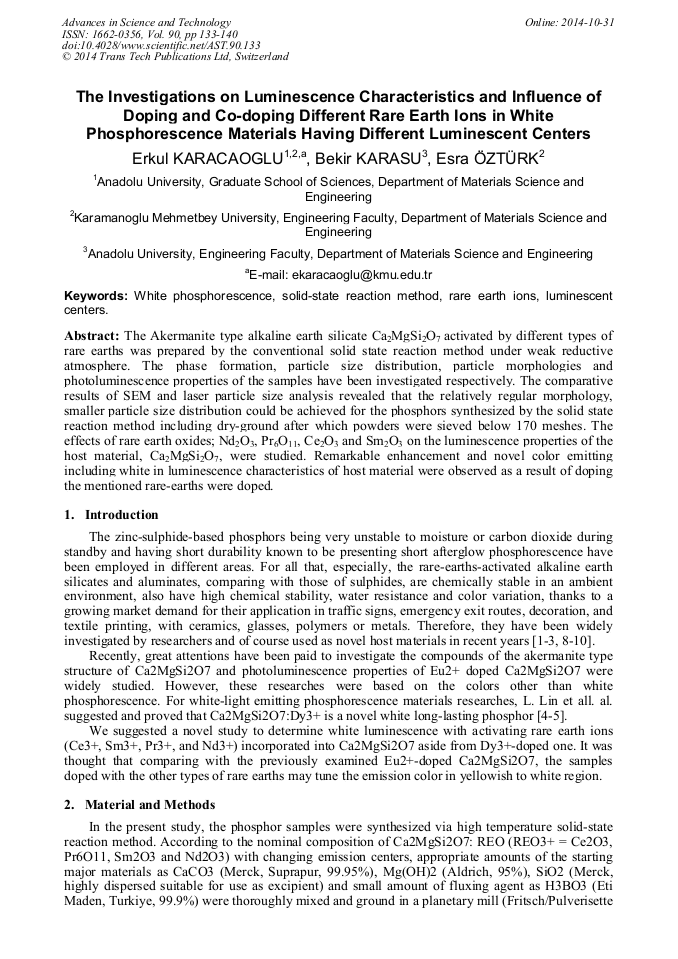 Advances in Science and Technology
ISSN: 1662-0356, Vol. 90, pp 133-140
doi:10.4028/www.scientific.net/AST.90.133
© 2014 Trans Tech Publications Ltd, Switzerland

Online: 2014-10-31

The Investigations on Luminescence Characteristics and Influence of Doping and Co-doping Different Rare Earth Ions in White Phosphorescence Materials Having Different Luminescent Centers

Erkul KARACAOGLU$^{1,2,a}$, Bekir KARASU$^{3}$, Esra ÖZTÜRK$^{2}$

$^{1}$Anadolu University, Graduate School of Sciences, Department of Materials Science and Engineering

$^{2}$Karamanoglu Mehmetbey University, Engineering Faculty, Department of Materials Science and Engineering

$^{3}$Anadolu University, Engineering Faculty, Department of Materials Science and Engineering

$^{a}$E-mail: ekaracaoglu@kmu.edu.tr

Keywords: White phosphorescence, solid-state reaction method, rare earth ions, luminescent centers.

Abstract: The Akermanite type alkaline earth silicate $Ca_2MgSi_2O_7$ activated by different types of rare earths was prepared by the conventional solid state reaction method under weak reductive atmosphere. The phase formation, particle size distribution, particle morphologies and photoluminescence properties of the samples have been investigated respectively. The comparative results of SEM and laser particle size analysis revealed that the relatively regular morphology, smaller particle size distribution could be achieved for the phosphors synthesized by the solid state reaction method including dry-ground after which powders were sieved below 170 meshes. The effects of rare earth oxides; $Nd_2O_3$, $Pr_6O_{11}$, $Ce_2O_3$ and $Sm_2O_3$ on the luminescence properties of the host material, $Ca_2MgSi_2O_7$, were studied. Remarkable enhancement and novel color emitting including white in luminescence characteristics of host material were observed as a result of doping the mentioned rare-earths were doped.

1. Introduction

The zinc-sulphide-based phosphors being very unstable to moisture or carbon dioxide during standby and having short durability known to be presenting short afterglow phosphorescence have been employed in different areas. For all that, especially, the rare-earths-activated alkaline earth silicates and aluminates, comparing with those of sulphides, are chemically stable in an ambient environment, also have high chemical stability, water resistance and color variation, thanks to a growing market demand for their application in traffic signs, emergency exit routes, decoration, and textile printing, with ceramics, glasses, polymers or metals. Therefore, they have been widely investigated by researchers and of course used as novel host materials in recent years [1-3, 8-10].

Recently, great attentions have been paid to investigate the compounds of the akermanite type structure of Ca2MgSi2O7 and photoluminescence properties of Eu2+ doped Ca2MgSi2O7 were widely studied. However, these researches were based on the colors other than white phosphorescence. For white-light emitting phosphorescence materials researches, L. Lin et all. al. suggested and proved that Ca2MgSi2O7:Dy3+ is a novel white long-lasting phosphor [4-5].

We suggested a novel study to determine white luminescence with activating rare earth ions (Ce3+, Sm3+, Pr3+, and Nd3+) incorporated into Ca2MgSi2O7 aside from Dy3+-doped one. It was thought that comparing with the previously examined Eu2+-doped Ca2MgSi2O7, the samples doped with the other types of rare earths may tune the emission color in yellowish to white region.

2. Material and Methods

In the present study, the phosphor samples were synthesized via high temperature solid-state reaction method. According to the nominal composition of Ca2MgSi2O7: REO (REO3+ = Ce2O3, Pr6O11, Sm2O3 and Nd2O3) with changing emission centers, appropriate amounts of the starting major materials as CaCO3 (Merck, Suprapur, 99.95%), Mg(OH)2 (Aldrich, 95%), SiO2 (Merck, highly dispersed suitable for use as excipient) and small amount of fluxing agent as H3BO3 (Eti Maden, Turkiye, 99.9%) were thoroughly mixed and ground in a planetary mill (Fritsch/Pulverisette